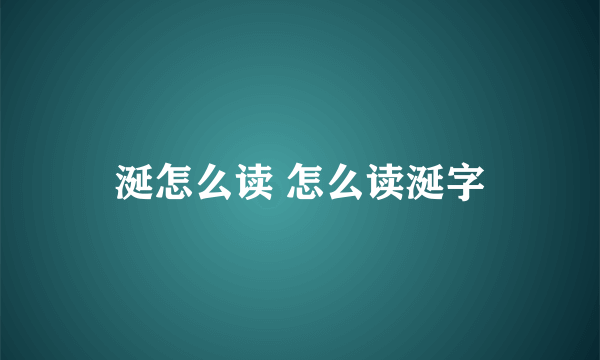 涎怎么读 怎么读涎字